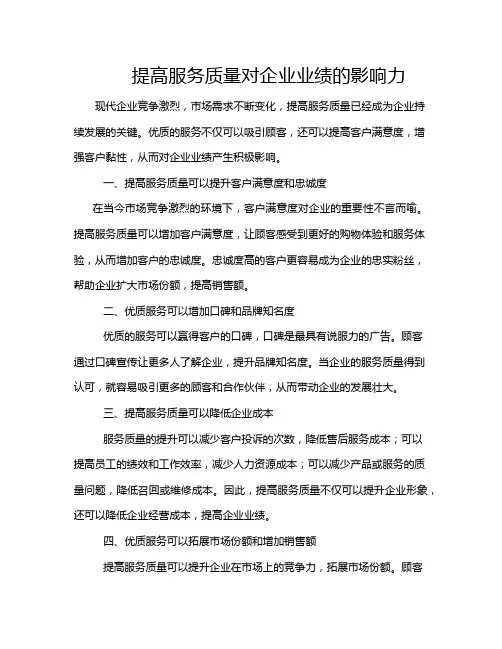 提高服务质量对企业业绩的影响力

现代企业竞争激烈，市场需求不断变化，提高服务质量已经成为企业持续发展的关键。优质的服务不仅可以吸引顾客，还可以提高客户满意度，增强客户黏性，从而对企业业绩产生积极影响。

一、提高服务质量可以提升客户满意度和忠诚度

在当今市场竞争激烈的环境下，客户满意度对企业的重要性不言而喻。提高服务质量可以增加客户满意度，让顾客感受到更好的购物体验和服务体验，从而增加客户的忠诚度。忠诚度高的客户更容易成为企业的忠实粉丝，帮助企业扩大市场份额，提高销售额。

二、优质服务可以增加口碑和品牌知名度

优质的服务可以赢得客户的口碑，口碑是最具有说服力的广告。顾客通过口碑宣传让更多人了解企业，提升品牌知名度。当企业的服务质量得到认可，就容易吸引更多的顾客和合作伙伴，从而带动企业的发展壮大。

三、提高服务质量可以降低企业成本

服务质量的提升可以减少客户投诉的次数，降低售后服务成本；可以提高员工的绩效和工作效率，减少人力资源成本；可以减少产品或服务的质量问题，降低召回或维修成本。因此，提高服务质量不仅可以提升企业形象，还可以降低企业经营成本，提高企业业绩。

四、优质服务可以拓展市场份额和增加销售额

提高服务质量可以提升企业在市场上的竞争力，拓展市场份额。顾客